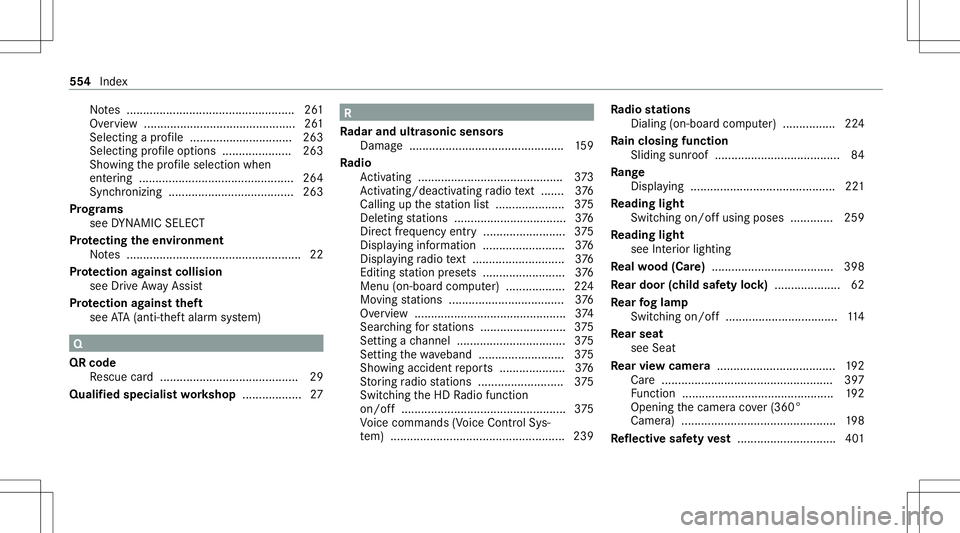 554 Index

Notes ................................................... 261
Overview .............................................. 261
Selecting a profile ............................... 263
Selecting profile options ..................... 263
Showing the profile selection when entering ............................................... 264
Synchronizing ...................................... 263

Programs
see DYNAMIC SELECT

Protecting the environment
Notes ..................................................... 22

Protection against collision
see Drive Away Assist

Protection against theft
see ATA (anti-theft alarm system)

Q

QR code
Rescue card .......................................... 29

Qualified specialist workshop .................. 27

R

Radar and ultrasonic sensors
Damage ............................................... 159

Radio
Activating ............................................ 373
Activating/deactivating radio text ....... 376
Calling up the station list ..................... 375
Deleting stations .................................. 376
Direct frequency entry ......................... 375
Displaying information ......................... 376
Displaying radio text ............................ 376
Editing station presets ......................... 376
Menu (on-board computer) .................. 224
Moving stations ................................... 376
Overview ............................................. 374
Searching for stations .......................... 375
Setting a channel ................................. 375
Setting the waveband .......................... 375
Showing accident reports .................... 376
Storing radio stations .......................... 375
Switching the HD Radio function on/off .................................................. 375
Voice commands (Voice Control System) ..................................................... 239

Radio stations
Dialing (on-board computer) ................ 224

Rain closing function
Sliding sunroof ...................................... 84

Range
Displaying ............................................ 221

Reading light
Switching on/off using poses ............. 259

Reading light
see Interior lighting

Real wood (Care) ..................................... 398

Rear door (child safety lock) .................... 62

Rear fog lamp
Switching on/off .................................. 114

Rear seat
see Seat

Rear view camera .................................... 192
Care .................................................... 397
Function .............................................. 192
Opening the camera cover (360° Camera) ............................................... 198

Reflective safety vest .............................. 401

carmanualsonline.info